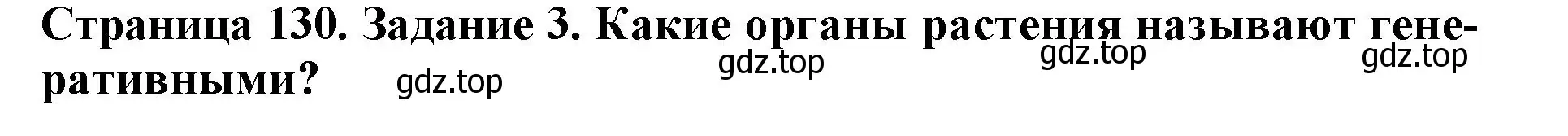 Страница 130. Задание 3. Какие органы растения называют генеративными?

gdz.top gdz.top gdz.top gdz.top